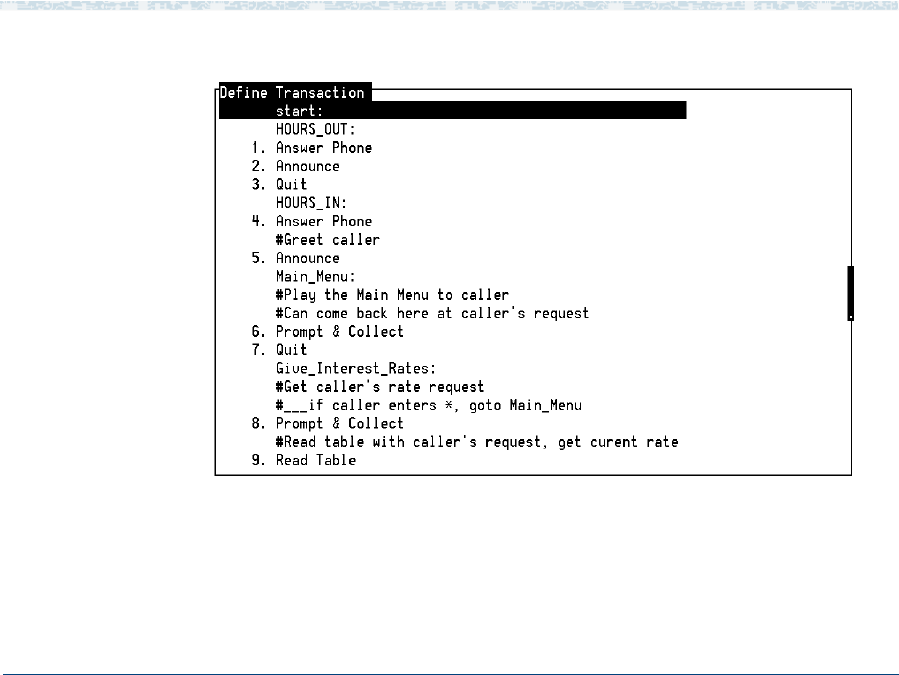 Define Transaction
start:
HOURS_OUT:
1. Answer Phone
2. Announce
3. Quit
HOURS_IN:
4. Answer Phone
#Greet caller
5. Announce
Main_Menu:
#Play the Main Menu to caller
#Can come back here at caller's request
6. Prompt & Collect
7. Quit
Give_Interest_Rates:
#Get caller's rate request
#___if caller enters *, goto Main_Menu
8. Prompt & Collect
#Read table with caller's request, get curent rate
9. Read Table